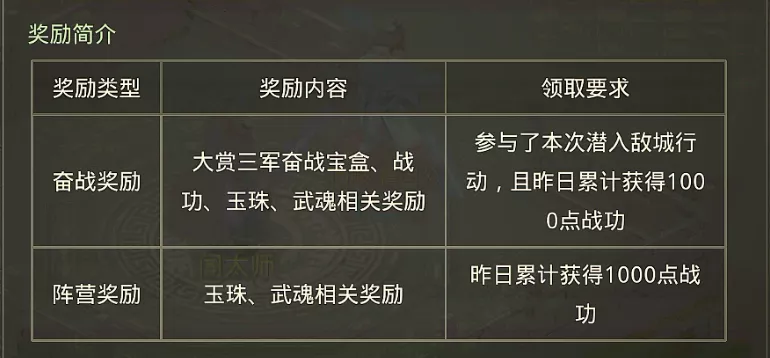 奖励简介

| 奖励类型 | 奖励内容 | 领取要求 |
|---|---|---|
| 奋战奖励 | 大赏三军奋战宝盒、战功、玉珠、武魂相关奖励 | 参与了本次潜入敌城行动，且昨日累计获得1000点战功 |
| 阵营奖励 | 玉珠、武魂相关奖励 | 昨日累计获得1000点战功 |

闻太师